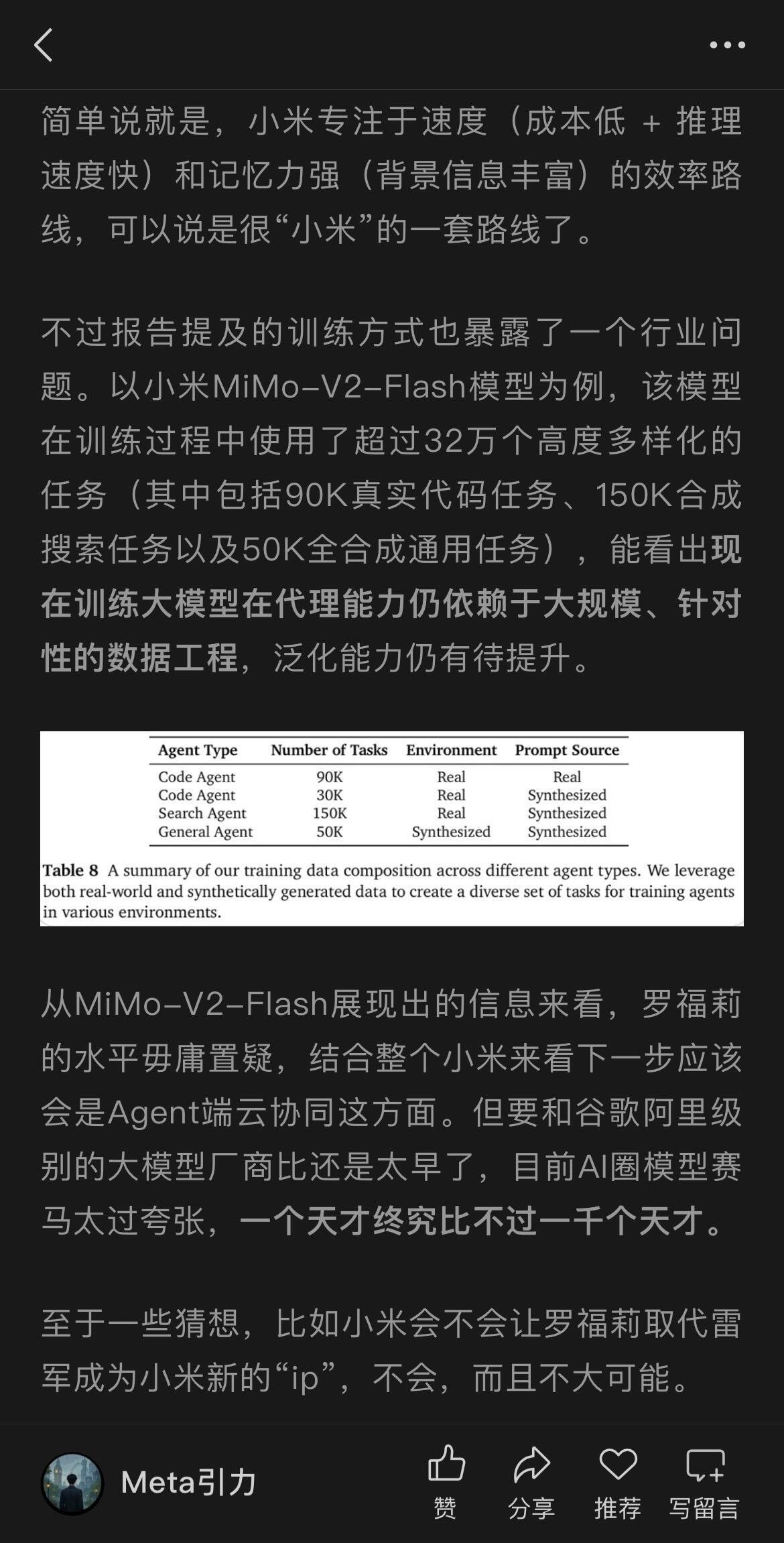 简单说就是，小米专注于速度（成本低 + 推理速度快）和记忆力强（背景信息丰富）的效率路线，可以说是很“小米”的一套路线了。

不过报告提及的训练方式也暴露了一个行业问题。以小米MiMo-V2-Flash模型为例，该模型在训练过程中使用了超过32万个高度多样化的任务（其中包括90K真实代码任务、150K合成搜索任务以及50K全合成通用任务），能看出现在训练大模型在代理能力仍依赖于大规模、针对性的数据工程，泛化能力仍有待提升。

| Agent Type | Number of Tasks | Environment | Prompt Source |
|---|---|---|---|
| Code Agent | 90K | Real | Real |
| Code Agent | 30K | Real | Synthesized |
| Search Agent | 150K | Real | Synthesized |
| General Agent | 50K | Synthesized | Synthesized |

Table 8 A summary of our training data composition across different agent types. We leverage both real-world and synthetically generated data to create a diverse set of tasks for training agents in various environments.

从MiMo-V2-Flash展现出的信息来看，罗福莉的水平毋庸置疑，结合整个小米来看下一步应该会是Agent端云协同这方面。但要和谷歌阿里级别的大模型厂商比还是太早了，目前AI圈模型赛马太过夸张，一个天才终究比不过一千个天才。

至于一些猜想，比如小米会不会让罗福莉取代雷军成为小米新的“ip”，不会，而且不大可能。

Meta引力
赞
分享
推荐
写留言